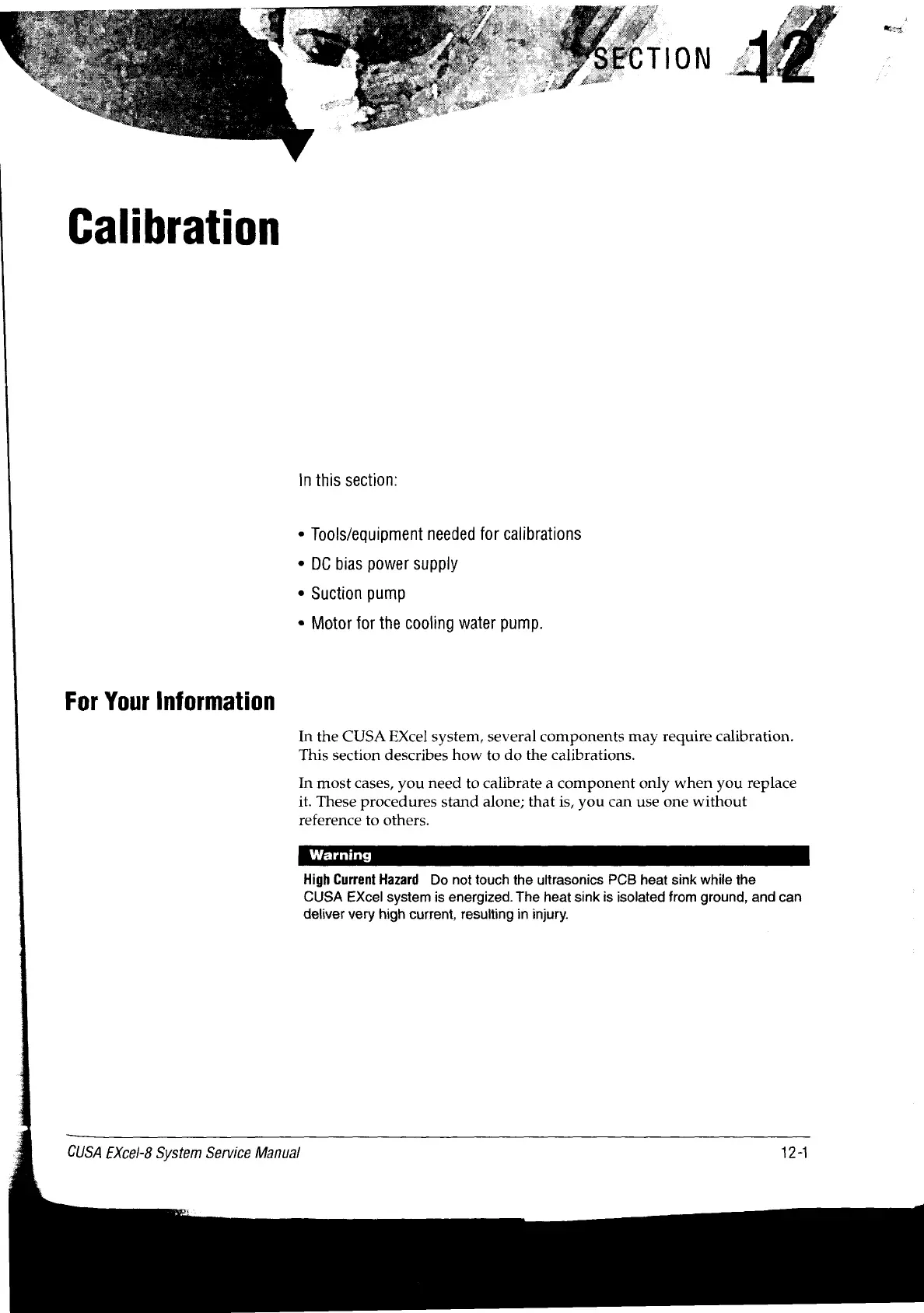 SECTION 12

Calibration

In this section:

• Tools/equipment needed for calibrations
• DC bias power supply
• Suction pump
• Motor for the cooling water pump.

For Your Information

In the CUSA EXcel system, several components may require calibration. This section describes how to do the calibrations.

In most cases, you need to calibrate a component only when you replace it. These procedures stand alone; that is, you can use one without reference to others.

Warning

High Current Hazard Do not touch the ultrasonics PCB heat sink while the CUSA EXcel system is energized. The heat sink is isolated from ground, and can deliver very high current, resulting in injury.

CUSA EXcel-8 System Service Manual 12-1